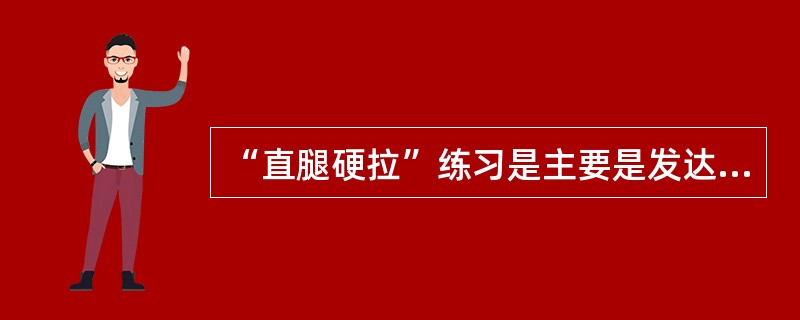 “直腿硬拉”练习是主要是发达...